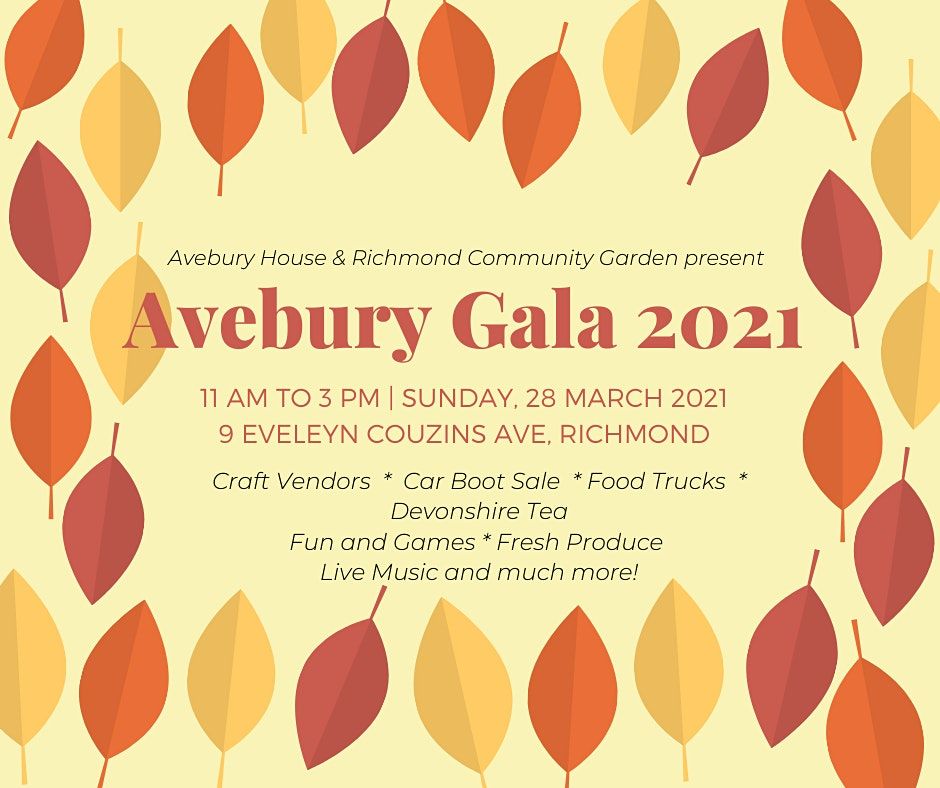 Avebury House & Richmond Community Garden present

Avebury Gala 2021

11 AM TO 3 PM | SUNDAY, 28 MARCH 2021
9 EVELEYN COUZINS AVE, RICHMOND

Craft Vendors * Car Boot Sale * Food Trucks *
Devonshire Tea
Fun and Games * Fresh Produce
Live Music and much more!